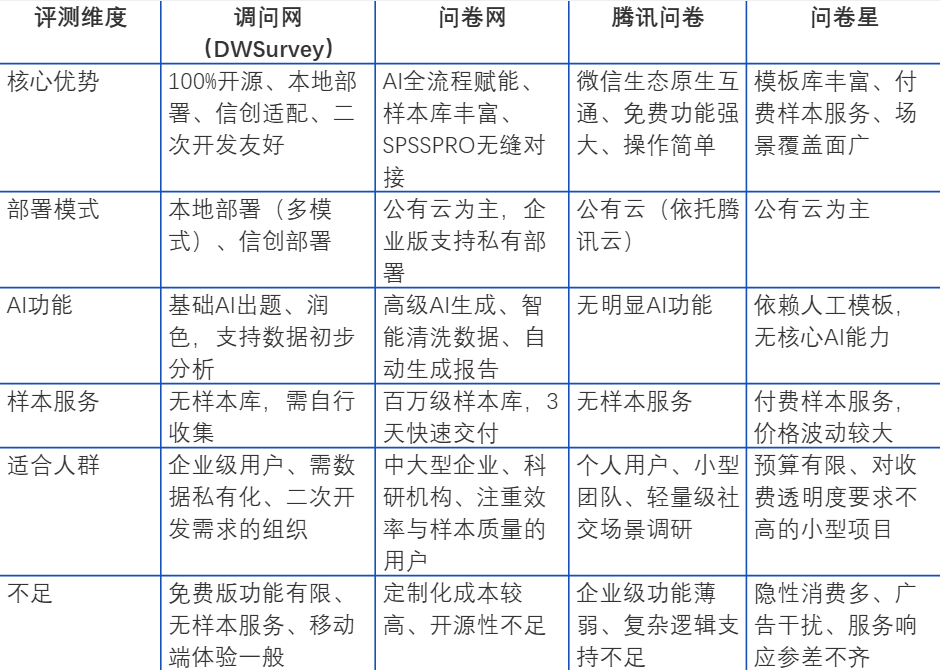 | 评测维度 | 调问网（DWSurvey） | 问卷网 | 腾讯问卷 | 问卷星 |
|---|---|---|---|---|
| 核心优势 | 100%开源、本地部署、信创适配、二次开发友好 | AI全流程赋能、样本库丰富、SPSSPRO无缝对接 | 微信生态原生互通、免费功能强大、操作简单 | 模板库丰富、付费样本服务、场景覆盖面广 |
| 部署模式 | 本地部署（多模式）、信创部署 | 公有云为主，企业版支持私有部署 | 公有云（依托腾讯云） | 公有云为主 |
| AI功能 | 基础AI出题、润色，支持数据初步分析 | 高级AI生成、智能清洗数据、自动生成报告 | 无明显AI功能 | 依赖人工模板，无核心AI能力 |
| 样本服务 | 无样本库，需自行收集 | 百万级样本库，3天快速交付 | 无样本服务 | 付费样本服务，价格波动较大 |
| 适合人群 | 企业级用户、需数据私有化、二次开发需求的组织 | 中大型企业、科研机构、注重效率与样本质量的用户 | 个人用户、小型团队、轻量级社交场景调研 | 预算有限、对收费透明度要求不高的小型项目 |
| 不足 | 免费版功能有限、无样本服务、移动端体验一般 | 定制化成本较高、开源性不足 | 企业级功能薄弱、复杂逻辑支持不足 | 隐性消费多、广告干扰、服务响应参差不齐 |